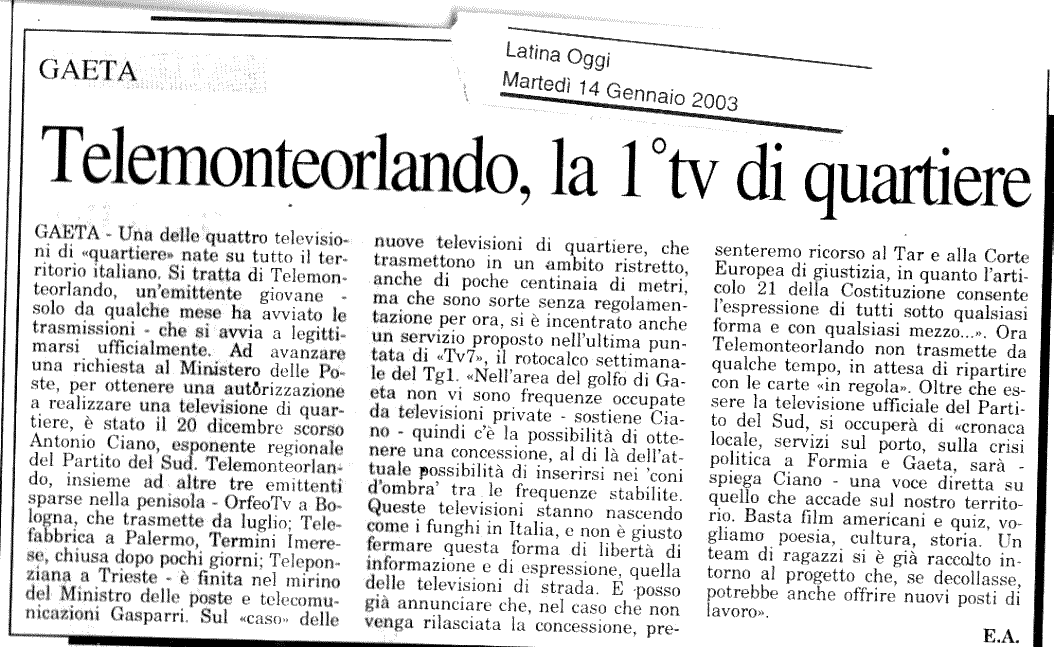 GAETA

Latina Oggi
Martedì 14 Gennaio 2003

Telemonteorlando, la 1°tv di quartiere

GAETA - Una delle quattro televisioni di «quartiere» nate su tutto il territorio italiano. Si tratta di Telemonteorlando, un'emittente giovane - solo da qualche mese ha avviato le trasmissioni - che si avvia a legittimarsi ufficialmente. Ad avanzare una richiesta al Ministero delle Poste, per ottenere una autorizzazione a realizzare una televisione di quartiere, è stato il 20 dicembre scorso Antonio Ciano, esponente regionale del Partito del Sud. Telemonteorlando, insieme ad altre tre emittenti sparse nella penisola - OrfeoTv a Bologna, che trasmette da luglio; Telefabbrica a Palermo, Termini Imerese, chiusa dopo pochi giorni; Teleponziana a Trieste - è finita nel mirino del Ministro delle poste e telecomunicazioni Gasparri. Sul «caso» delle nuove televisioni di quartiere, che trasmettono in un ambito ristretto, anche di poche centinaia di metri, ma che sono sorte senza regolamentazione per ora, si è incentrato anche un servizio proposto nell'ultima puntata di «Tv7», il rotocalco settimanale del Tg1. «Nell'area del golfo di Gaeta non vi sono frequenze occupate da televisioni private - sostiene Ciano - quindi c'è la possibilità di ottenere una concessione, al di là dell'attuale possibilità di inserirsi nei 'coni d'ombra' tra le frequenze stabilite. Queste televisioni stanno nascendo come i funghi in Italia, e non è giusto fermare questa forma di libertà di informazione e di espressione, quella delle televisioni di strada. E posso già annunciare che, nel caso che non venga rilasciata la concessione, presenteremo ricorso al Tar e alla Corte Europea di giustizia, in quanto l'articolo 21 della Costituzione consente l'espressione di tutti sotto qualsiasi forma e con qualsiasi mezzo...». Ora Telemonteorlando non trasmette da qualche tempo, in attesa di ripartire con le carte «in regola». Oltre che essere la televisione ufficiale del Partito del Sud, si occuperà di «cronaca locale, servizi sul porto, sulla crisi politica a Formia e Gaeta, sarà - spiega Ciano - una voce diretta su quello che accade sul nostro territorio. Basta film americani e quiz, vogliamo poesia, cultura, storia. Un team di ragazzi si è già raccolto intorno al progetto che, se decollasse, potrebbe anche offrire nuovi posti di lavoro».

E.A.